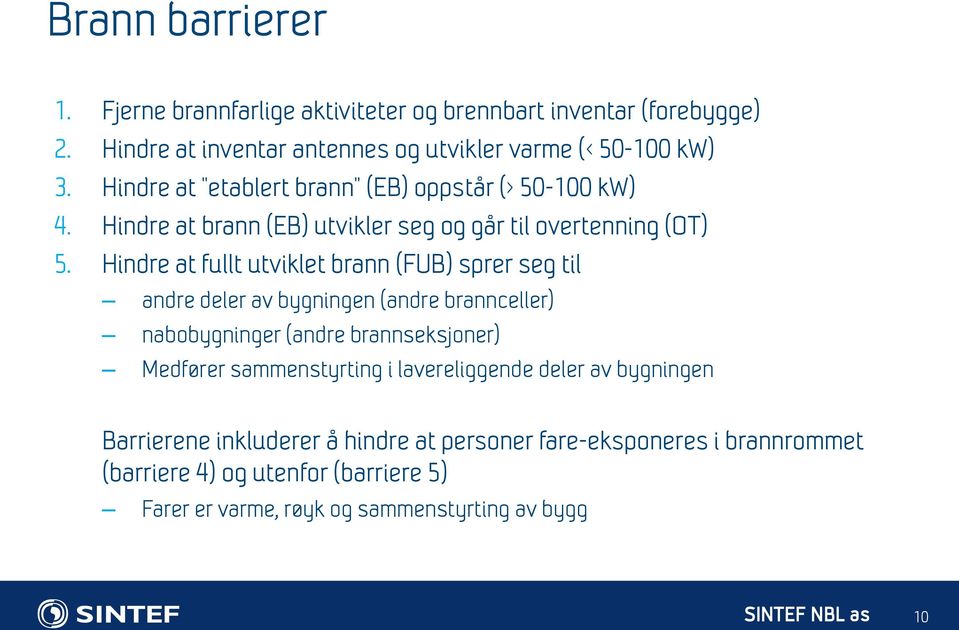 Brann barrierer

1. Fjerne brannfarlige aktiviteter og brennbart inventar (forebygge)
2. Hindre at inventar antennes og utvikler varme (< 50-100 kW)
3. Hindre at "etablert brann" (EB) oppstår (> 50-100 kW)
4. Hindre at brann (EB) utvikler seg og går til overtenning (OT)
5. Hindre at fullt utviklet brann (FUB) sprer seg til
– andre deler av bygningen (andre brannceller)
– nabobygninger (andre brannseksjoner)
– Medfører sammenstyrting i lavereliggende deler av bygningen

Barrierene inkluderer å hindre at personer fare-eksponeres i brannrommet (barriere 4) og utenfor (barriere 5)
– Farer er varme, røyk og sammenstyrting av bygg

SINTEF

SINTEF NBL as

10